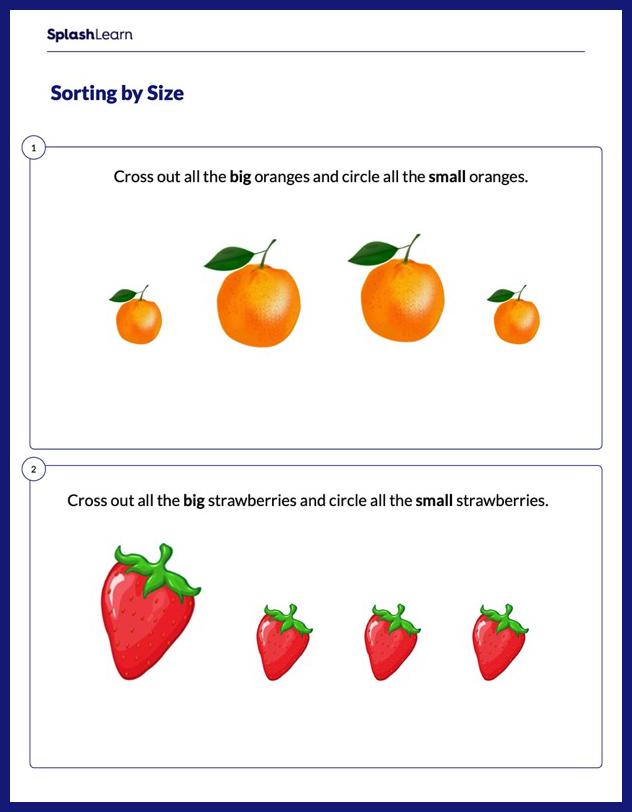 SplashLearn

Sorting by Size

1

Cross out all the big oranges and circle all the small oranges.

2

Cross out all the big strawberries and circle all the small strawberries.